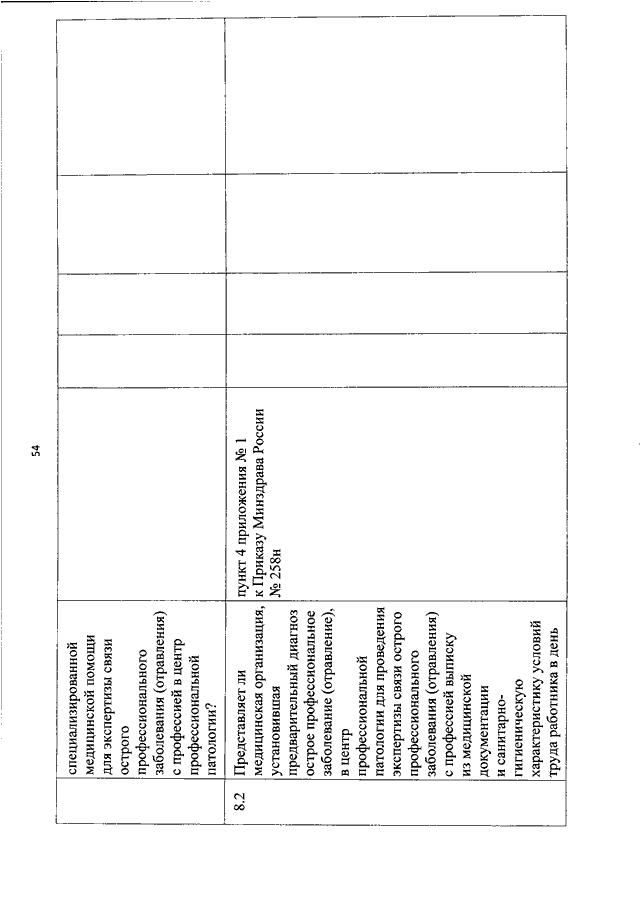 54

| | специализированной медицинской помощи для экспертизы связи острого профессионального заболевания (отравления) с профессией в центр профессиональной патологии? | | | | | |
|---|---|---|---|---|---|---|
| 8.2 | Представляет ли медицинская организация, установившая предварительный диагноз острое профессиональное заболевание (отравление), в центр профессиональной патологии для проведения экспертизы связи острого профессионального заболевания (отравления) с профессией выписку из медицинской документации и санитарно-гигиеническую характеристику условий труда работника в день | пункт 4 приложения № 1 к Приказу Минздрава России № 258н | | | | |